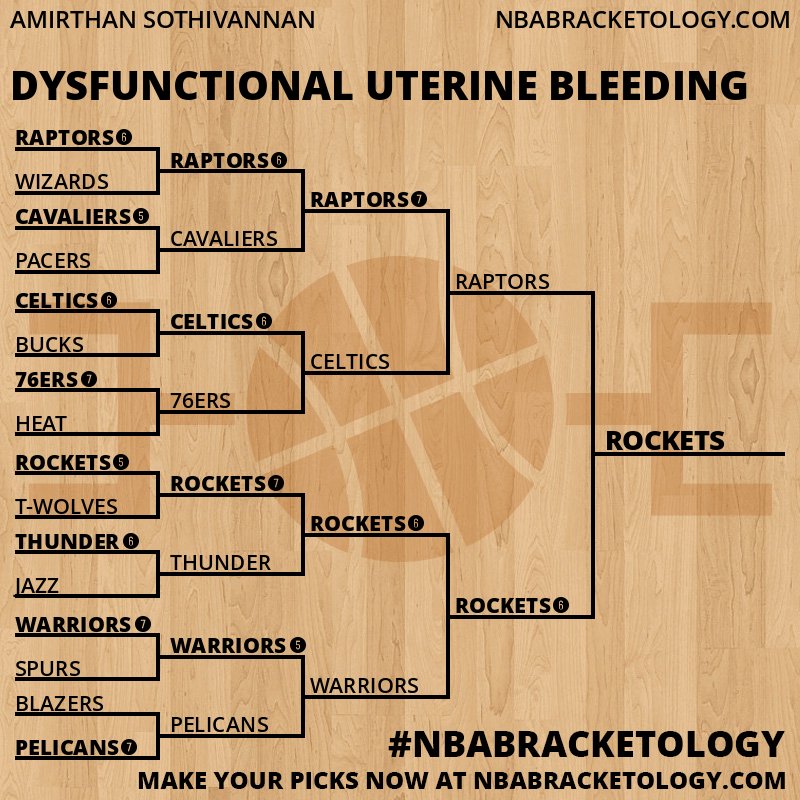 AMIRTHAN SOTHIVANNAN
NBABRACKETOLOGY.COM

DYSFUNCTIONAL UTERINE BLEEDING

RAPTORS 6
WIZARDS
CAVALIERS 5
PACERS
CELTICS 6
BUCKS
76ERS 7
HEAT
ROCKETS 5
T-WOLVES
THUNDER 6
JAZZ
WARRIORS 7
SPURS
BLAZERS
PELICANS 7

RAPTORS 6
CAVALIERS
CELTICS 6
76ERS
ROCKETS 7
THUNDER
WARRIORS 5
PELICANS

RAPTORS 7
CELTICS
ROCKETS 6
WARRIORS

RAPTORS
ROCKETS 6

ROCKETS

#NBABRACKETOLOGY
MAKE YOUR PICKS NOW AT NBABRACKETOLOGY.COM